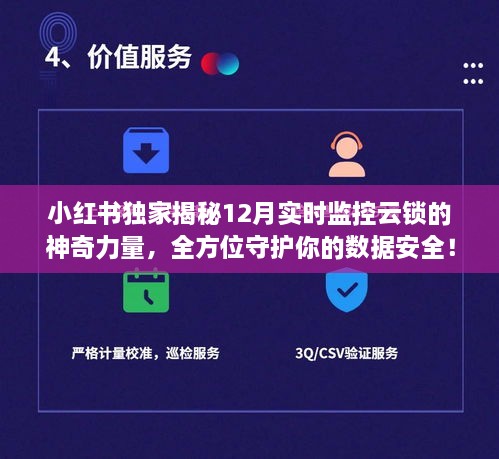 4、价值服务

小红书独家揭秘12月实时监控云锁的神奇力量，全方位守护你的数据安全！

严格计量校准，巡检服务

3Q/CSV验证服务